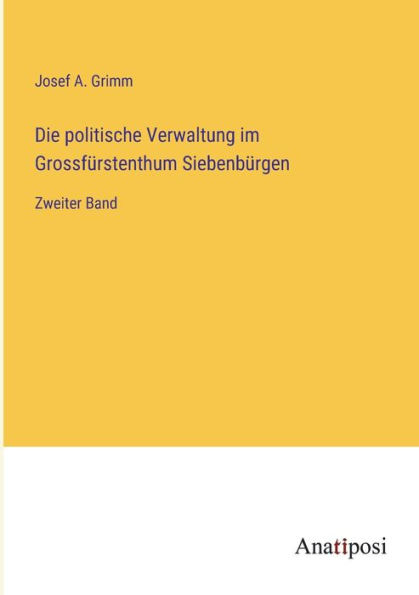 Josef A. Grimm

Die politische Verwaltung im Grossfürstenthum Siebenbürgen

Zweiter Band

Anatiposi